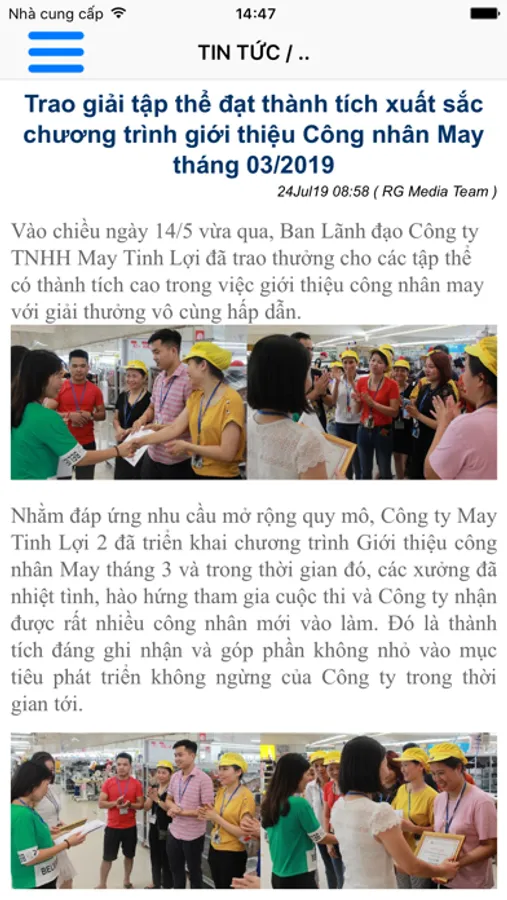 Nhà cung cấp

14:47

TIN TỨC / ..

Trao giải tập thể đạt thành tích xuất sắc chương trình giới thiệu Công nhân May tháng 03/2019

24Jul19 08:58 ( RG Media Team )

Vào chiều ngày 14/5 vừa qua, Ban Lãnh đạo Công ty TNHH May Tinh Lợi đã trao thưởng cho các tập thể có thành tích cao trong việc giới thiệu công nhân may với giải thưởng vô cùng hấp dẫn.

Nhằm đáp ứng nhu cầu mở rộng quy mô, Công ty May Tinh Lợi 2 đã triển khai chương trình Giới thiệu công nhân May tháng 3 và trong thời gian đó, các xưởng đã nhiệt tình, hào hứng tham gia cuộc thi và Công ty nhận được rất nhiều công nhân mới vào làm. Đó là thành tích đáng ghi nhận và góp phần không nhỏ vào mục tiêu phát triển không ngừng của Công ty trong thời gian tới.